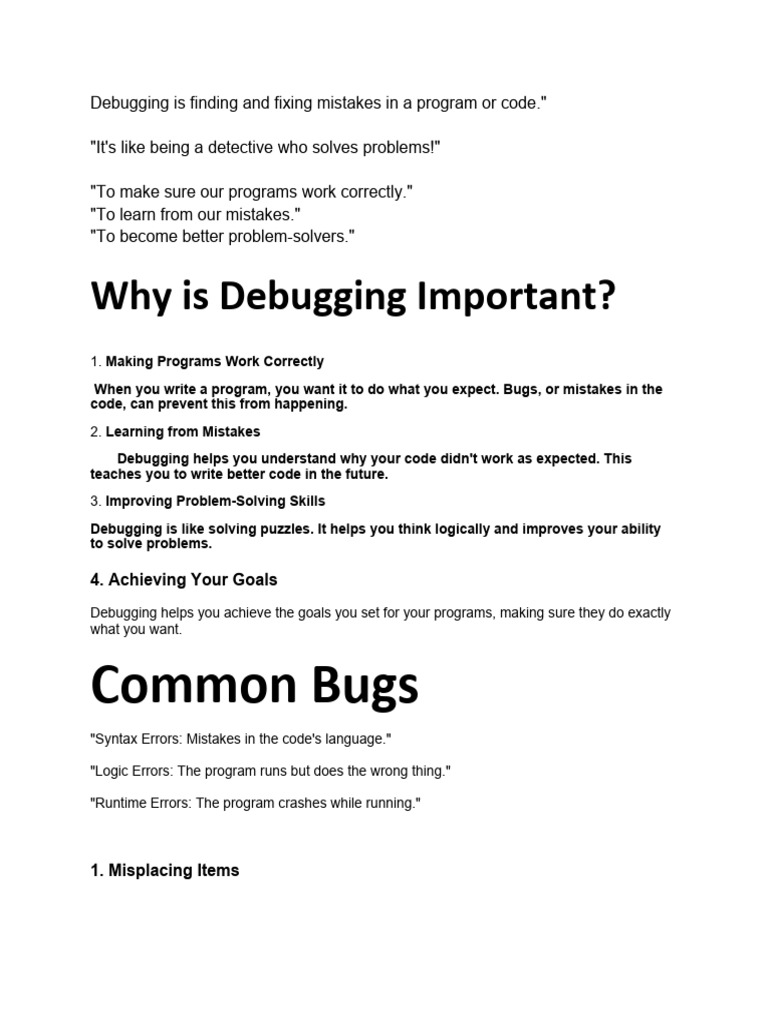 Debugging is finding and fixing mistakes in a program or code."

"It's like being a detective who solves problems!"

"To make sure our programs work correctly."
"To learn from our mistakes."
"To become better problem-solvers."

Why is Debugging Important?

1. Making Programs Work Correctly

When you write a program, you want it to do what you expect. Bugs, or mistakes in the code, can prevent this from happening.

2. Learning from Mistakes

Debugging helps you understand why your code didn't work as expected. This teaches you to write better code in the future.

3. Improving Problem-Solving Skills

Debugging is like solving puzzles. It helps you think logically and improves your ability to solve problems.

4. Achieving Your Goals

Debugging helps you achieve the goals you set for your programs, making sure they do exactly what you want.

Common Bugs

"Syntax Errors: Mistakes in the code's language."

"Logic Errors: The program runs but does the wrong thing."

"Runtime Errors: The program crashes while running."

1. Misplacing Items